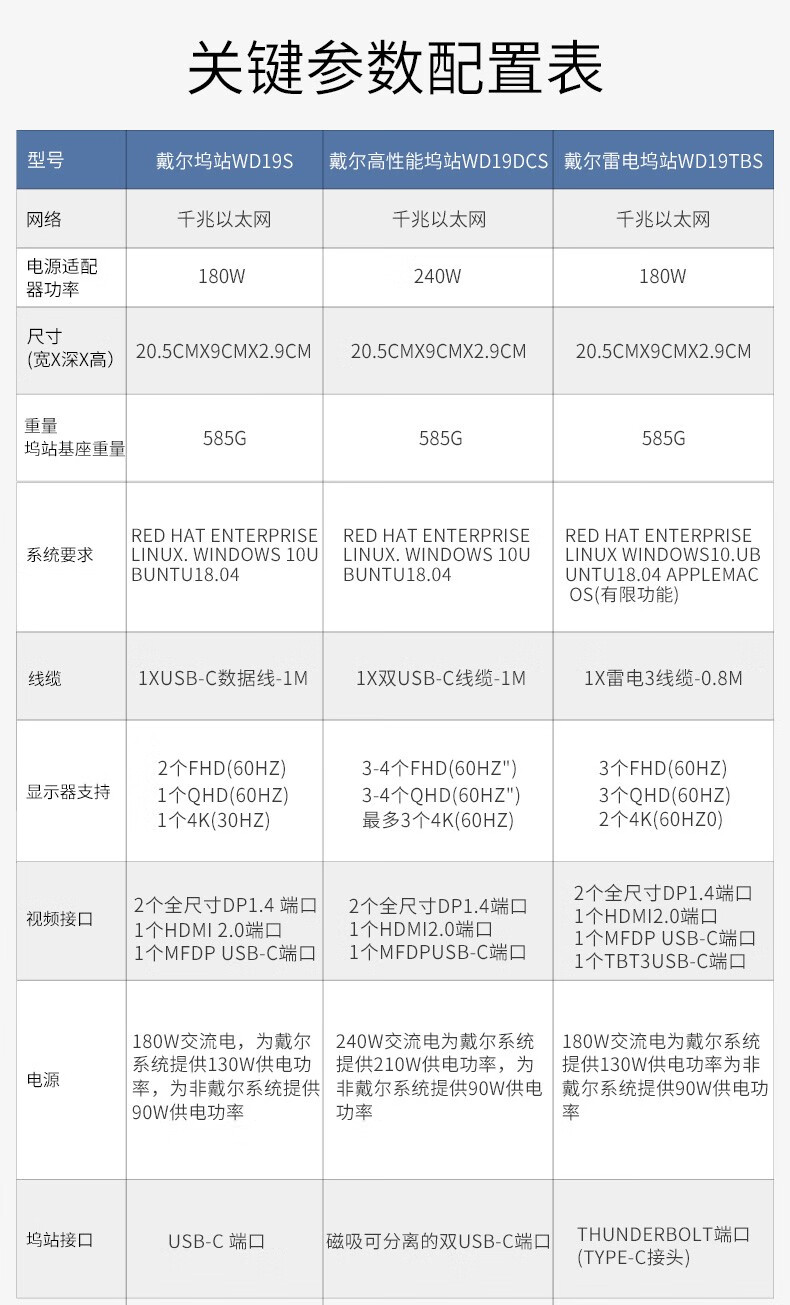 关键参数配置表

| 型号 | 戴尔坞站WD19S | 戴尔高性能坞站WD19DCS | 戴尔雷电坞站WD19TBS |
|---|---|---|---|
| 网络 | 千兆以太网 | 千兆以太网 | 千兆以太网 |
| 电源适配器功率 | 180W | 240W | 180W |
| 尺寸 (宽X深X高) | 20.5CMX9CMX2.9CM | 20.5CMX9CMX2.9CM | 20.5CMX9CMX2.9CM |
| 重量 坞站基座重量 | 585G | 585G | 585G |
| 系统要求 | RED HAT ENTERPRISE LINUX. WINDOWS 10UBUNTU18.04 | RED HAT ENTERPRISE LINUX. WINDOWS 10UBUNTU18.04 | RED HAT ENTERPRISE LINUX WINDOWS10.UBUNTU18.04 APPLEMACOS(有限功能) |
| 线缆 | 1XUSB-C数据线-1M | 1X双USB-C线缆-1M | 1X雷电3线缆-0.8M |
| 显示器支持 | 2个FHD(60HZ) 1个QHD(60HZ) 1个4K(30HZ) | 3-4个FHD(60HZ") 3-4个QHD(60HZ") 最多3个4K(60HZ) | 3个FHD(60HZ) 3个QHD(60HZ) 2个4K(60HZ0) |
| 视频接口 | 2个全尺寸DP1.4 端口 1个HDMI 2.0端口 1个MFDP USB-C端口 | 2个全尺寸DP1.4端口 1个HDMI2.0端口 1个MFDPUSB-C端口 | 2个全尺寸DP1.4端口 1个HDMI2.0端口 1个MFDP USB-C端口 1个TBT3USB-C端口 |
| 电源 | 180W交流电，为戴尔系统提供130W供电功率，为非戴尔系统提供90W供电功率 | 240W交流电为戴尔系统提供210W供电功率，为非戴尔系统提供90W供电功率 | 180W交流电为戴尔系统提供130W供电功率为非戴尔系统提供90W供电功率 |
| 坞站接口 | USB-C 端口 | 磁吸可分离的双USB-C端口 | THUNDERBOLT端口 (TYPE-C接头) |